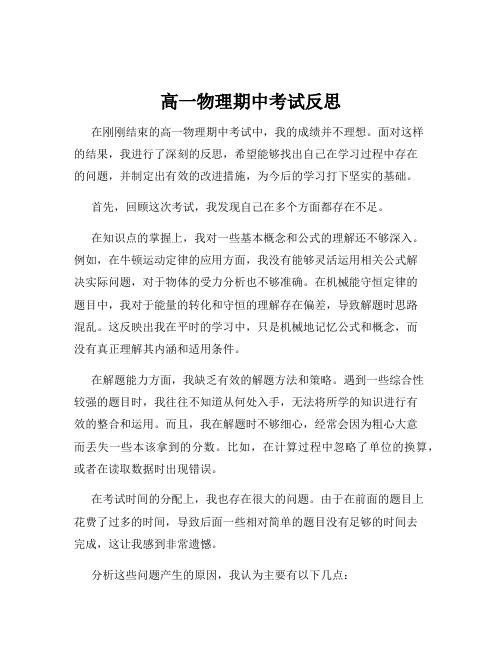 高一物理期中考试反思

在刚刚结束的高一物理期中考试中，我的成绩并不理想。面对这样的结果，我进行了深刻的反思，希望能够找出自己在学习过程中存在的问题，并制定出有效的改进措施，为今后的学习打下坚实的基础。

首先，回顾这次考试，我发现自己在多个方面都存在不足。

在知识点的掌握上，我对一些基本概念和公式的理解还不够深入。例如，在牛顿运动定律的应用方面，我没有能够灵活运用相关公式解决实际问题，对于物体的受力分析也不够准确。在机械能守恒定律的题目中，我对于能量的转化和守恒的理解存在偏差，导致解题时思路混乱。这反映出我在平时的学习中，只是机械地记忆公式和概念，而没有真正理解其内涵和适用条件。

在解题能力方面，我缺乏有效的解题方法和策略。遇到一些综合性较强的题目时，我往往不知道从何处入手，无法将所学的知识进行有效的整合和运用。而且，我在解题时不够细心，经常会因为粗心大意而丢失一些本该拿到的分数。比如，在计算过程中忽略了单位的换算，或者在读取数据时出现错误。

在考试时间的分配上，我也存在很大的问题。由于在前面的题目上花费了过多的时间，导致后面一些相对简单的题目没有足够的时间去完成，这让我感到非常遗憾。

分析这些问题产生的原因，我认为主要有以下几点：